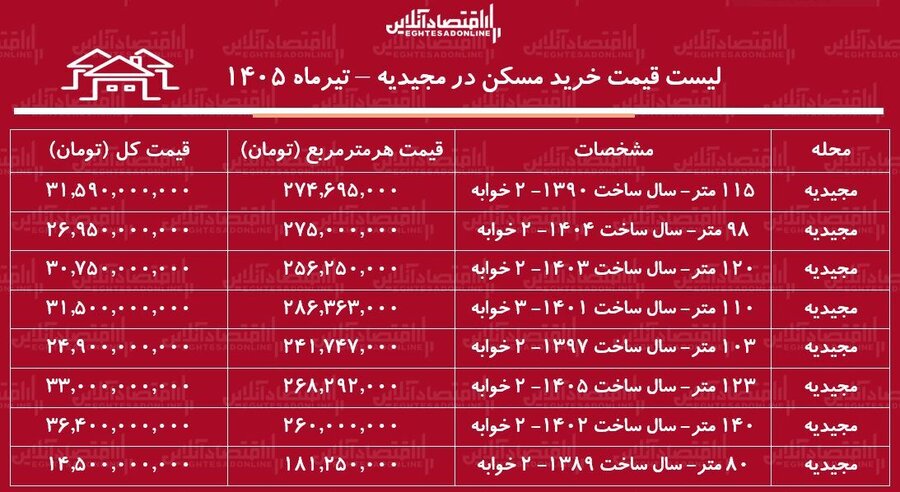 اقتصادآنلاین
EGHTESADONLINE

لیست قیمت خرید مسکن در مجیدیه – تیرماه ۱۴۰۵

| محله | مشخصات | قیمت هرمترمربع (تومان) | قیمت کل (تومان) |
|---|---|---|---|
| مجیدیه | ۱۱۵ متر- سال ساخت ۱۳۹۰- ۲ خوابه | ۲۷۴,۶۹۵,۰۰۰ | ۳۱,۵۹۰,۰۰۰,۰۰۰ |
| مجیدیه | ۹۸ متر- سال ساخت ۱۴۰۴- ۲ خوابه | ۲۷۵,۰۰۰,۰۰۰ | ۲۶,۹۵۰,۰۰۰,۰۰۰ |
| مجیدیه | ۱۲۰ متر- سال ساخت ۱۴۰۳- ۲ خوابه | ۲۵۶,۲۵۰,۰۰۰ | ۳۰,۷۵۰,۰۰۰,۰۰۰ |
| مجیدیه | ۱۱۰ متر- سال ساخت ۱۴۰۱- ۳ خوابه | ۲۸۶,۳۶۳,۰۰۰ | ۳۱,۵۰۰,۰۰۰,۰۰۰ |
| مجیدیه | ۱۰۳ متر- سال ساخت ۱۳۹۷- ۲ خوابه | ۲۴۱,۷۴۷,۰۰۰ | ۲۴,۹۰۰,۰۰۰,۰۰۰ |
| مجیدیه | ۱۲۳ متر- سال ساخت ۱۴۰۵- ۲ خوابه | ۲۶۸,۲۹۲,۰۰۰ | ۳۳,۰۰۰,۰۰۰,۰۰۰ |
| مجیدیه | ۱۴۰ متر- سال ساخت ۱۴۰۲- ۲ خوابه | ۲۶۰,۰۰۰,۰۰۰ | ۳۶,۴۰۰,۰۰۰,۰۰۰ |
| مجیدیه | ۸۰ متر- سال ساخت ۱۳۸۹- ۲ خوابه | ۱۸۱,۲۵۰,۰۰۰ | ۱۴,۵۰۰,۰۰۰,۰۰۰ |